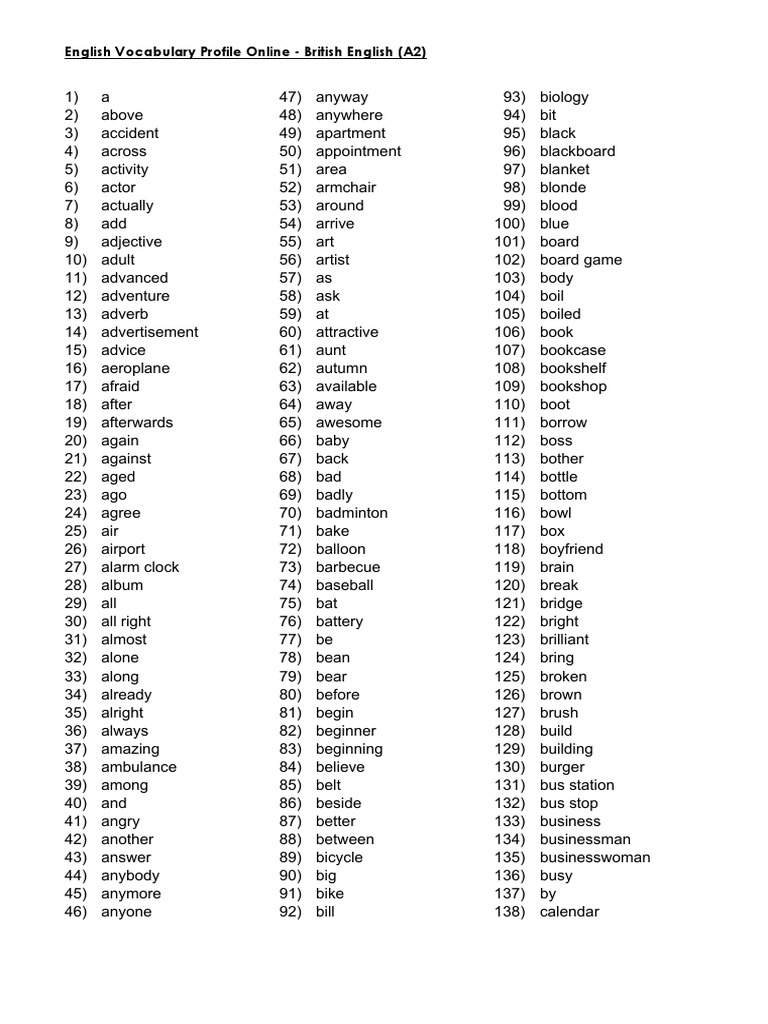 English Vocabulary Profile Online - British English (A2)

1) a
2) above
3) accident
4) across
5) activity
6) actor
7) actually
8) add
9) adjective
10) adult
11) advanced
12) adventure
13) adverb
14) advertisement
15) advice
16) aeroplane
17) afraid
18) after
19) afterwards
20) again
21) against
22) aged
23) ago
24) agree
25) air
26) airport
27) alarm clock
28) album
29) all
30) all right
31) almost
32) alone
33) along
34) already
35) alright
36) always
37) amazing
38) ambulance
39) among
40) and
41) angry
42) another
43) answer
44) anybody
45) anymore
46) anyone

47) anyway
48) anywhere
49) apartment
50) appointment
51) area
52) armchair
53) around
54) arrive
55) art
56) artist
57) as
58) ask
59) at
60) attractive
61) aunt
62) autumn
63) available
64) away
65) awesome
66) baby
67) back
68) bad
69) badly
70) badminton
71) bake
72) balloon
73) barbecue
74) baseball
75) bat
76) battery
77) be
78) bean
79) bear
80) before
81) begin
82) beginner
83) beginning
84) believe
85) belt
86) beside
87) better
88) between
89) bicycle
90) big
91) bike
92) bill

93) biology
94) bit
95) black
96) blackboard
97) blanket
98) blonde
99) blood
100) blue
101) board
102) board game
103) body
104) boil
105) boiled
106) book
107) bookcase
108) bookshelf
109) bookshop
110) boot
111) borrow
112) boss
113) bother
114) bottle
115) bottom
116) bowl
117) box
118) boyfriend
119) brain
120) break
121) bridge
122) bright
123) brilliant
124) bring
125) broken
126) brown
127) brush
128) build
129) building
130) burger
131) bus station
132) bus stop
133) business
134) businessman
135) businesswoman
136) busy
137) by
138) calendar